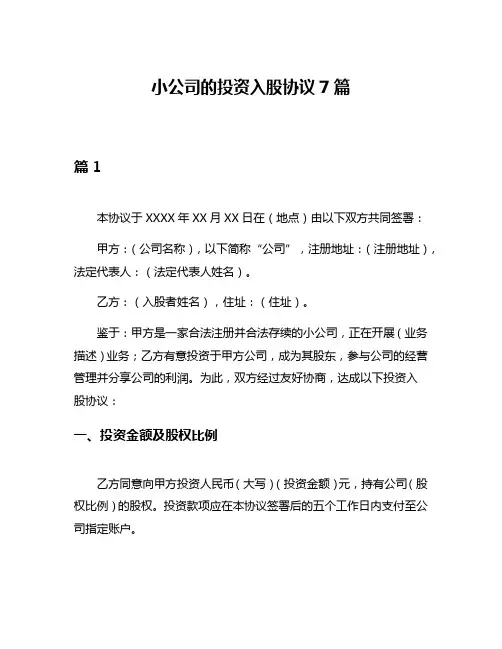 小公司的投资入股协议 7 篇

篇 1

本协议于 XXXX 年 XX 月 XX 日在（地点）由以下双方共同签署：

甲方：（公司名称），以下简称“公司”，注册地址：（注册地址），法定代表人：（法定代表人姓名）。

乙方：（入股者姓名），住址：（住址）。

鉴于：甲方是一家合法注册并合法存续的小公司，正在开展（业务描述）业务；乙方有意投资于甲方公司，成为其股东，参与公司的经营管理并分享公司的利润。为此，双方经过友好协商，达成以下投资入股协议：

一、投资金额及股权比例

乙方同意向甲方投资人民币（大写）（投资金额）元，持有公司（股权比例）的股权。投资款项应在本协议签署后的五个工作日内支付至公司指定账户。